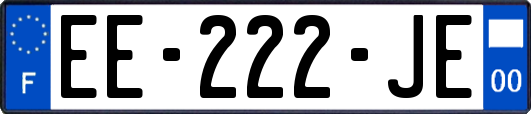 F
EE-222-JE
00